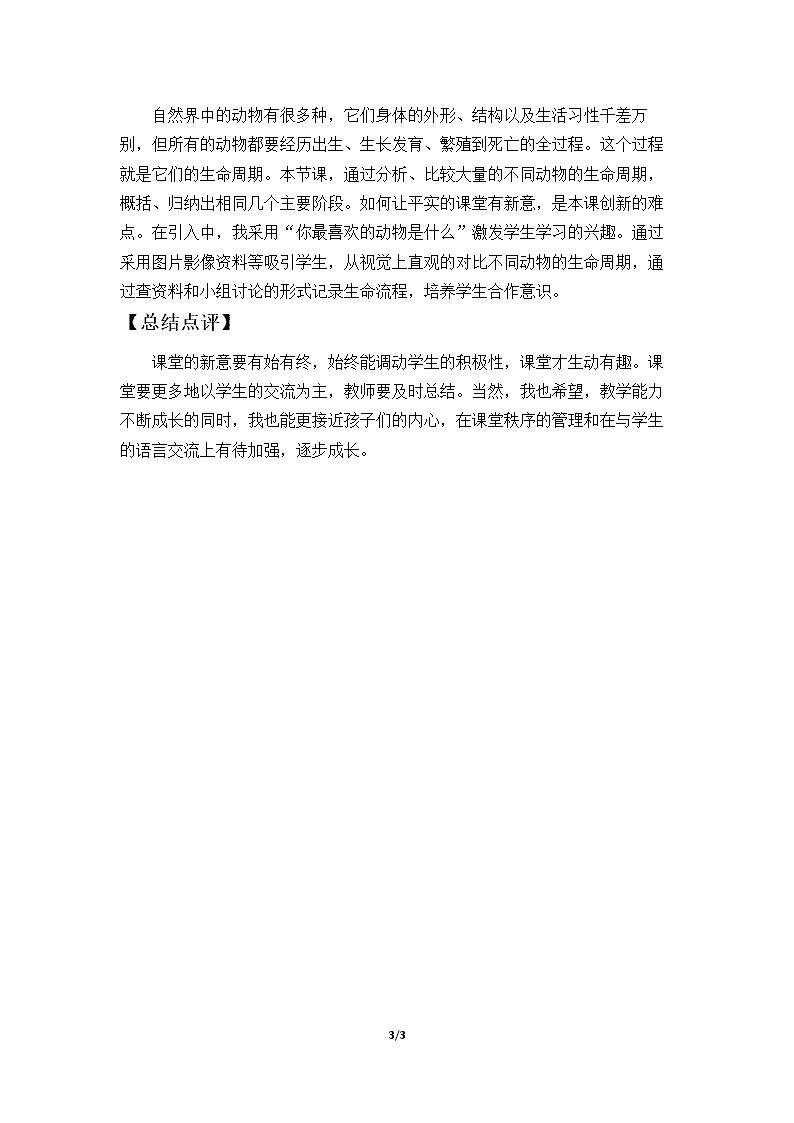 自然界中的动物有很多种，它们身体的外形、结构以及生活习性千差万别，但所有的动物都要经历出生、生长发育、繁殖到死亡的全过程。这个过程就是它们的生命周期。本节课，通过分析、比较大量的不同动物的生命周期，概括、归纳出相同几个主要阶段。如何让平实的课堂有新意，是本课创新的难点。在引入中，我采用“你最喜欢的动物是什么”激发学生学习的兴趣。通过采用图片影像资料等吸引学生，从视觉上直观的对比不同动物的生命周期，通过查资料和小组讨论的形式记录生命流程，培养学生合作意识。

【总结点评】

课堂的新意要有始有终，始终能调动学生的积极性，课堂才生动有趣。课堂要更多地以学生的交流为主，教师要及时总结。当然，我也希望，教学能力不断成长的同时，我也能更接近孩子们的内心，在课堂秩序的管理和在与学生的语言交流上有待加强，逐步成长。

3/3